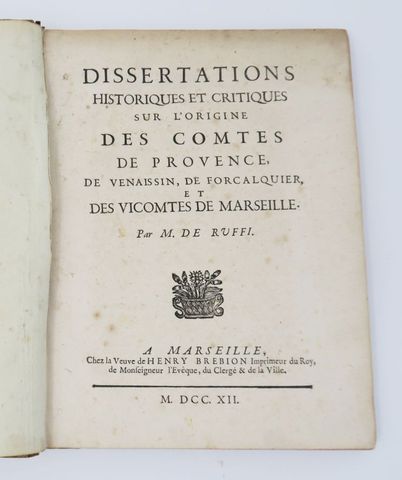 DISSERTATIONS
HISTORIQUES ET CRITIQUES
SUR L'ORIGINE
DES COMTES
DE PROVENCE,
DE VENAISSIN, DE FORCALQUIER,
ET
DES VICOMTES DE MARSEILLE.

Par M. DE RUFFI.

A MARSEILLE,
Chez la Veuve de HENRY BREBION Imprimeur du Roy, de Monseigneur l'Evêque, du Clergé & de la Ville.

M. DCC. XII.